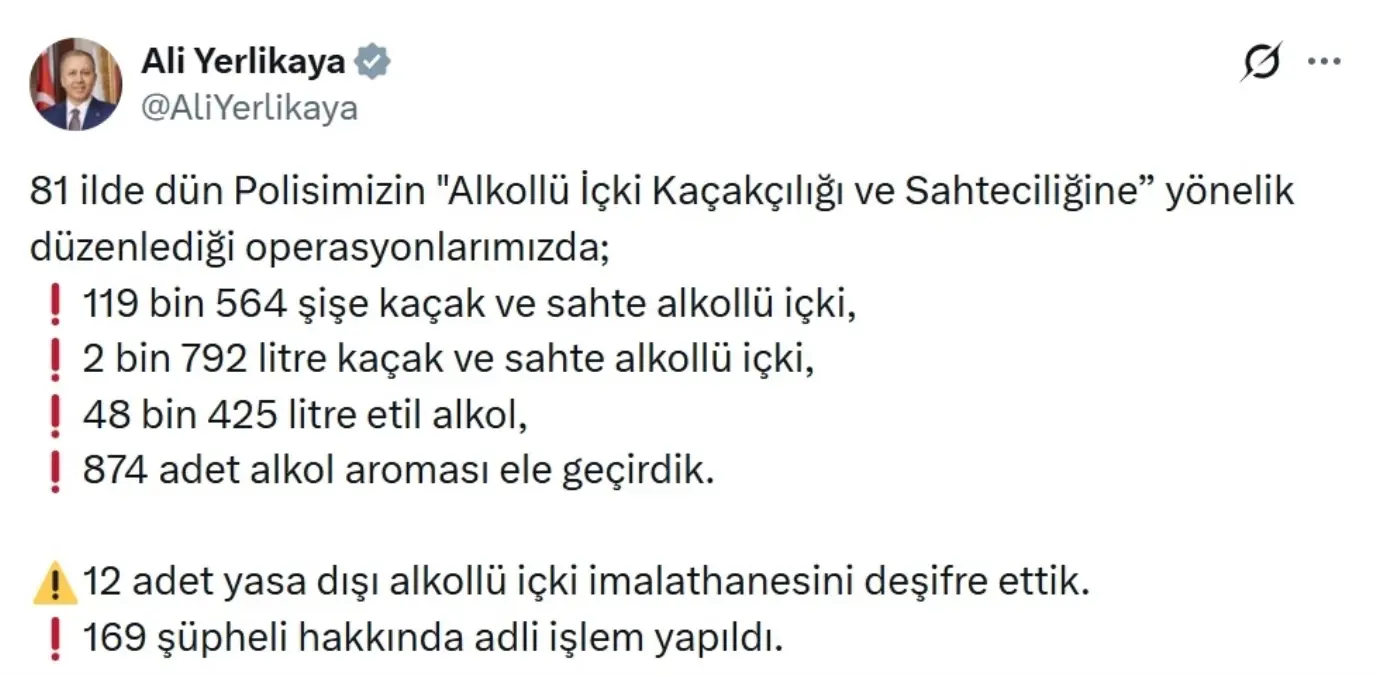 Ali Yerlikaya
@AliYerlikaya

81 ilde dün Polisimizin "Alkollü İçki Kaçakçılığı ve Sahteciliğine” yönelik düzenlediği operasyonlarımızda;
❗ 119 bin 564 şişe kaçak ve sahte alkollü içki,
❗ 2 bin 792 litre kaçak ve sahte alkollü içki,
❗ 48 bin 425 litre etil alkol,
❗ 874 adet alkol aroması ele geçirdik.

⚠️ 12 adet yasa dışı alkollü içki imalathanesini deşifre ettik.
❗ 169 şüpheli hakkında adli işlem yapıldı.